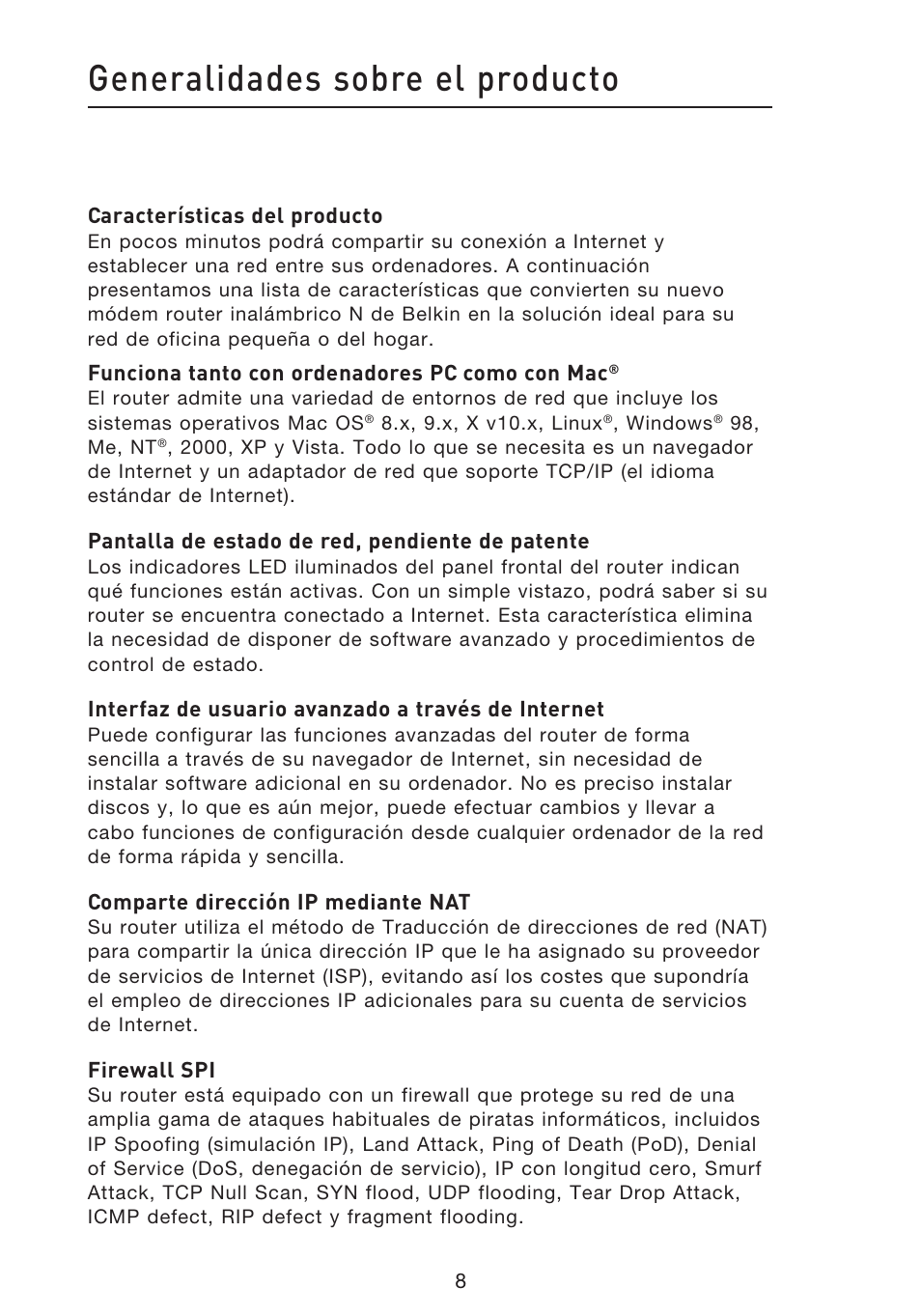 Generalidades sobre el producto

Características del producto
En pocos minutos podrá compartir su conexión a Internet y establecer una red entre sus ordenadores. A continuación presentamos una lista de características que convierten su nuevo módem router inalámbrico N de Belkin en la solución ideal para su red de oficina pequeña o del hogar.

Funciona tanto con ordenadores PC como con Mac®
El router admite una variedad de entornos de red que incluye los sistemas operativos Mac OS® 8.x, 9.x, X v10.x, Linux®, Windows® 98, Me, NT®, 2000, XP y Vista. Todo lo que se necesita es un navegador de Internet y un adaptador de red que soporte TCP/IP (el idioma estándar de Internet).

Pantalla de estado de red, pendiente de patente
Los indicadores LED iluminados del panel frontal del router indican qué funciones están activas. Con un simple vistazo, podrá saber si su router se encuentra conectado a Internet. Esta característica elimina la necesidad de disponer de software avanzado y procedimientos de control de estado.

Interfaz de usuario avanzado a través de Internet
Puede configurar las funciones avanzadas del router de forma sencilla a través de su navegador de Internet, sin necesidad de instalar software adicional en su ordenador. No es preciso instalar discos y, lo que es aún mejor, puede efectuar cambios y llevar a cabo funciones de configuración desde cualquier ordenador de la red de forma rápida y sencilla.

Comparte dirección IP mediante NAT
Su router utiliza el método de Traducción de direcciones de red (NAT) para compartir la única dirección IP que le ha asignado su proveedor de servicios de Internet (ISP), evitando así los costes que supondría el empleo de direcciones IP adicionales para su cuenta de servicios de Internet.

Firewall SPI
Su router está equipado con un firewall que protege su red de una amplia gama de ataques habituales de piratas informáticos, incluidos IP Spoofing (simulación IP), Land Attack, Ping of Death (PoD), Denial of Service (DoS, denegación de servicio), IP con longitud cero, Smurf Attack, TCP Null Scan, SYN flood, UDP flooding, Tear Drop Attack, ICMP defect, RIP defect y fragment flooding.

8